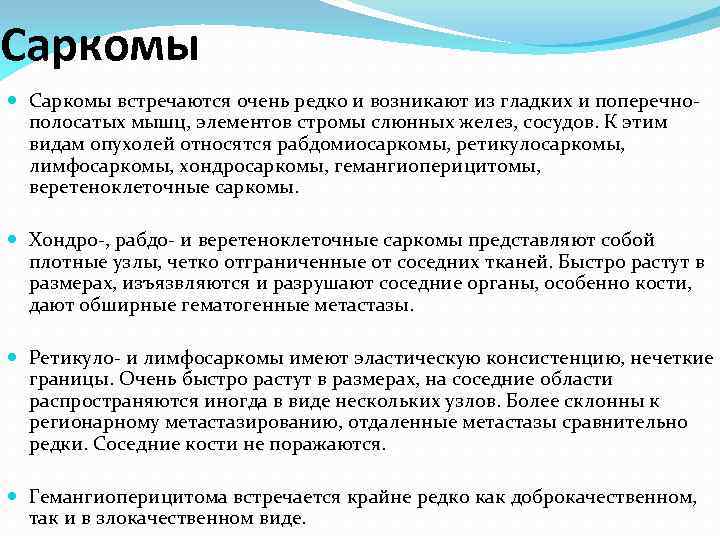 Саркомы

Саркомы встречаются очень редко и возникают из гладких и поперечно-полосатых мышц, элементов стромы слюнных желез, сосудов. К этим видам опухолей относятся рабдомиосаркомы, ретикулосаркомы, лимфосаркомы, хондросаркомы, гемангиоперицитомы, веретеноклеточные саркомы.

Хондро-, рабдо- и веретеноклеточные саркомы представляют собой плотные узлы, четко отграниченные от соседних тканей. Быстро растут в размерах, изъязвляются и разрушают соседние органы, особенно кости, дают обширные гематогенные метастазы.

Ретикуло- и лимфосаркомы имеют эластическую консистенцию, нечеткие границы. Очень быстро растут в размерах, на соседние области распространяются иногда в виде нескольких узлов. Более склонны к регионарному метастазированию, отдаленные метастазы сравнительно редки. Соседние кости не поражаются.

Гемангиоперицитома встречается крайне редко как доброкачественном, так и в злокачественном виде.